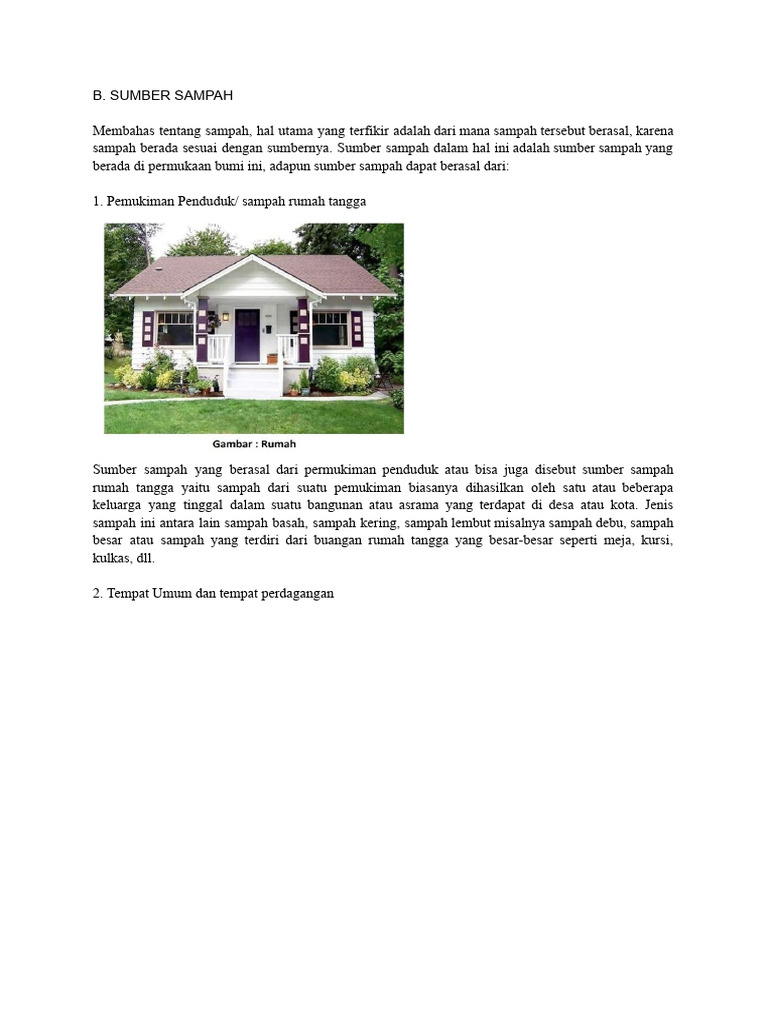 B. SUMBER SAMPAH

Membahas tentang sampah, hal utama yang terfikir adalah dari mana sampah tersebut berasal, karena sampah berada sesuai dengan sumbernya. Sumber sampah dalam hal ini adalah sumber sampah yang berada di permukaan bumi ini, adapun sumber sampah dapat berasal dari:

1. Pemukiman Penduduk/ sampah rumah tangga

Gambar : Rumah

Sumber sampah yang berasal dari permukiman penduduk atau bisa juga disebut sumber sampah rumah tangga yaitu sampah dari suatu pemukiman biasanya dihasilkan oleh satu atau beberapa keluarga yang tinggal dalam suatu bangunan atau asrama yang terdapat di desa atau kota. Jenis sampah ini antara lain sampah basah, sampah kering, sampah lembut misalnya sampah debu, sampah besar atau sampah yang terdiri dari buangan rumah tangga yang besar-besar seperti meja, kursi, kulkas, dll.

2. Tempat Umum dan tempat perdagangan